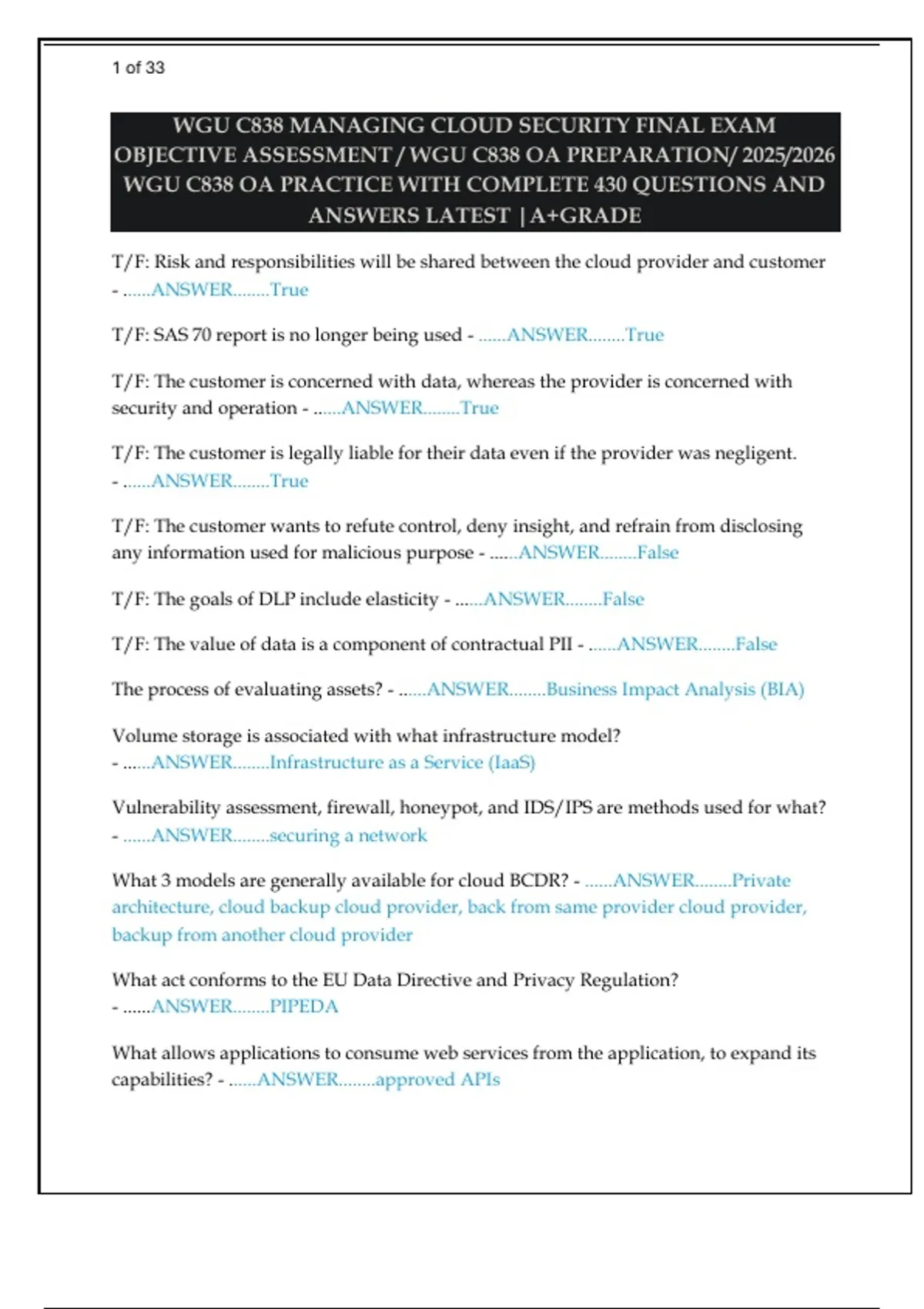 1 of 33

WGU C838 MANAGING CLOUD SECURITY FINAL EXAM OBJECTIVE ASSESSMENT / WGU C838 OA PREPARATION/ 2025/2026 WGU C838 OA PRACTICE WITH COMPLETE 430 QUESTIONS AND ANSWERS LATEST | A+GRADE

T/F: Risk and responsibilities will be shared between the cloud provider and customer - ......ANSWER........True

T/F: SAS 70 report is no longer being used - ......ANSWER........True

T/F: The customer is concerned with data, whereas the provider is concerned with security and operation - ......ANSWER........True

T/F: The customer is legally liable for their data even if the provider was negligent. - ......ANSWER........True

T/F: The customer wants to refute control, deny insight, and refrain from disclosing any information used for malicious purpose - ......ANSWER........False

T/F: The goals of DLP include elasticity - ......ANSWER........False

T/F: The value of data is a component of contractual PII - ......ANSWER........False

The process of evaluating assets? - ......ANSWER........Business Impact Analysis (BIA)

Volume storage is associated with what infrastructure model? - ......ANSWER........Infrastructure as a Service (IaaS)

Vulnerability assessment, firewall, honeypot, and IDS/IPS are methods used for what? - ......ANSWER........securing a network

What 3 models are generally available for cloud BCDR? - ......ANSWER........Private architecture, cloud backup cloud provider, back from same provider cloud provider, backup from another cloud provider

What act conforms to the EU Data Directive and Privacy Regulation? - ......ANSWER........PIPEDA

What allows applications to consume web services from the application, to expand its capabilities? - ......ANSWER........approved APIs